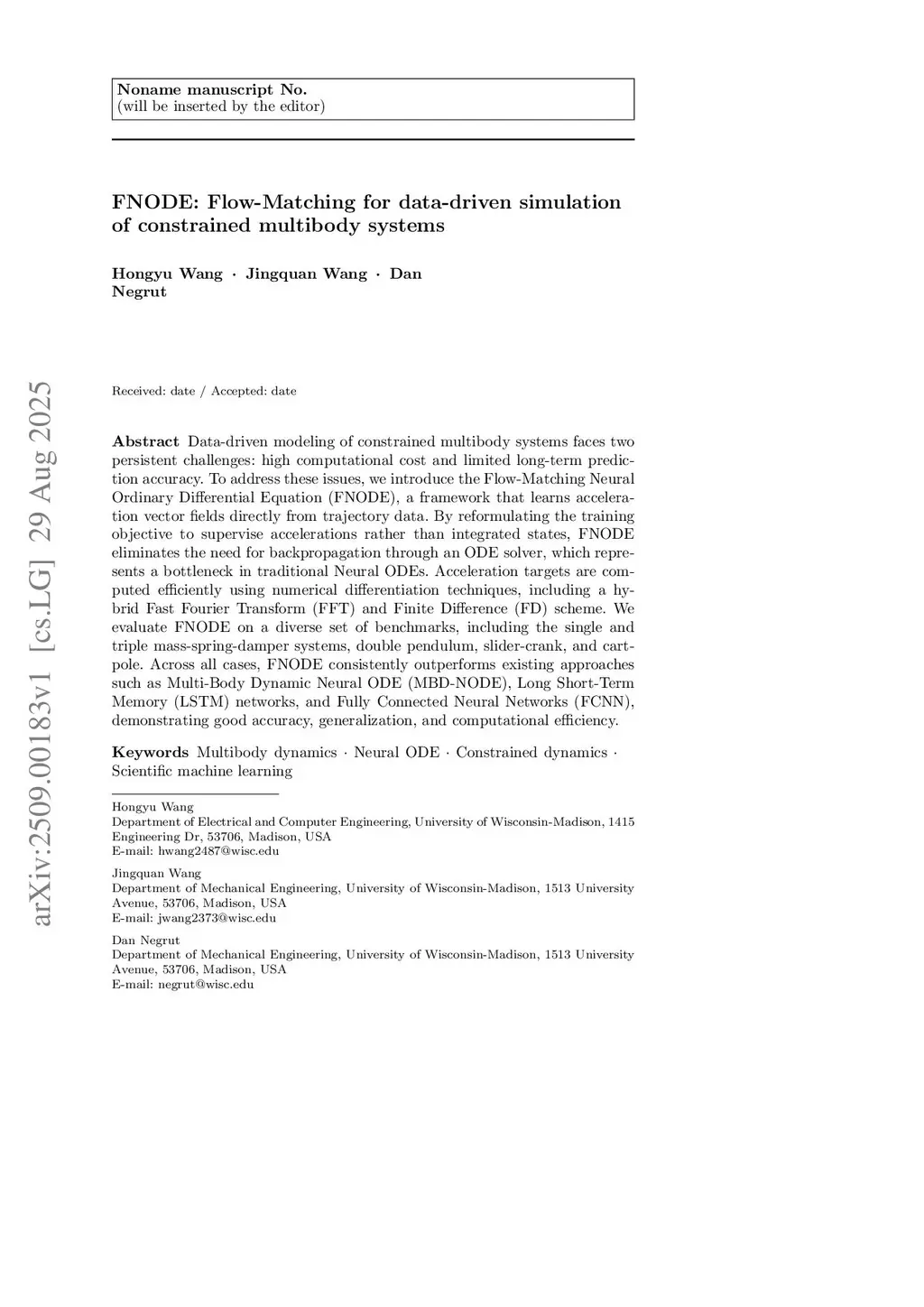 Noname manuscript No.
(will be inserted by the editor)

FNODE: Flow-Matching for data-driven simulation of constrained multibody systems

Hongyu Wang · Jingquan Wang · Dan Negrut

arXiv:2509.00183v1 [cs.LG] 29 Aug 2025

Received: date / Accepted: date

Abstract Data-driven modeling of constrained multibody systems faces two persistent challenges: high computational cost and limited long-term prediction accuracy. To address these issues, we introduce the Flow-Matching Neural Ordinary Differential Equation (FNODE), a framework that learns acceleration vector fields directly from trajectory data. By reformulating the training objective to supervise accelerations rather than integrated states, FNODE eliminates the need for backpropagation through an ODE solver, which represents a bottleneck in traditional Neural ODEs. Acceleration targets are computed efficiently using numerical differentiation techniques, including a hybrid Fast Fourier Transform (FFT) and Finite Difference (FD) scheme. We evaluate FNODE on a diverse set of benchmarks, including the single and triple mass-spring-damper systems, double pendulum, slider-crank, and cart-pole. Across all cases, FNODE consistently outperforms existing approaches such as Multi-Body Dynamic Neural ODE (MBD-NODE), Long Short-Term Memory (LSTM) networks, and Fully Connected Neural Networks (FCNN), demonstrating good accuracy, generalization, and computational efficiency.

Keywords Multibody dynamics · Neural ODE · Constrained dynamics · Scientific machine learning

Hongyu Wang
Department of Electrical and Computer Engineering, University of Wisconsin-Madison, 1415 Engineering Dr, 53706, Madison, USA
E-mail: hwang2487@wisc.edu

Jingquan Wang
Department of Mechanical Engineering, University of Wisconsin-Madison, 1513 University Avenue, 53706, Madison, USA
E-mail: jwang2373@wisc.edu

Dan Negrut
Department of Mechanical Engineering, University of Wisconsin-Madison, 1513 University Avenue, 53706, Madison, USA
E-mail: negrut@wisc.edu